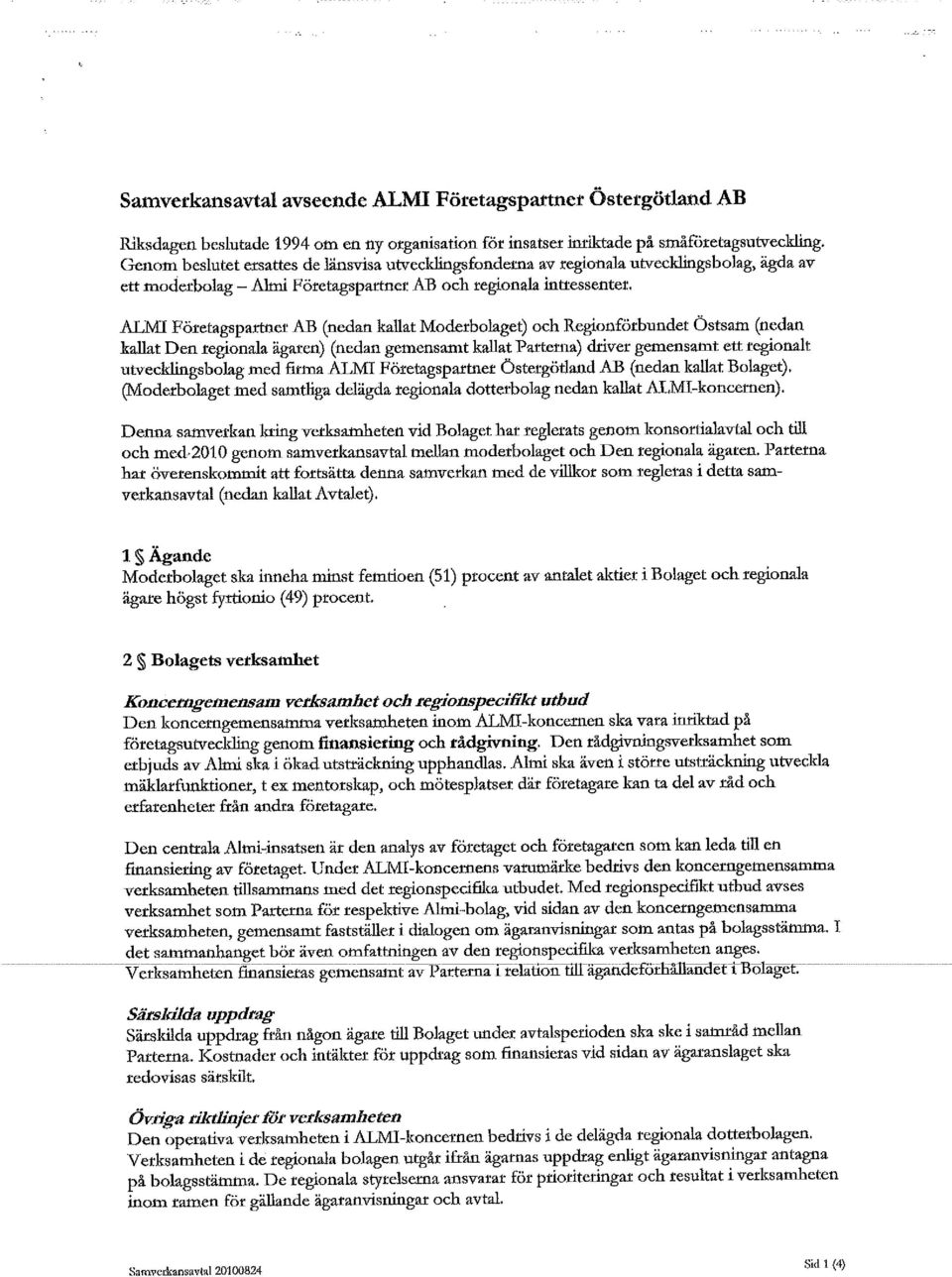 Samverkansavtal avseende ALMI Företagspartner Östergötland AB

Riksdagen beslutade 1994 om en ny organisation för insatser inriktade på småföretagsutveckling. Genom beslutet ersattes de länsvisa utvecklingsfonderna av regionala utvecklingsbolag, ägda av ett moderbolag – Almi Företagspartner AB och regionala intressenter.

ALMI Företagspartner AB (nedan kallat Moderbolaget) och Regionförbundet Östsam (nedan kallat Den regionala ägaren) (nedan gemensamt kallat Parterna) driver gemensamt ett regionalt utvecklingsbolag med firma ALMI Företagspartner Östergötland AB (nedan kallat Bolaget). (Moderbolaget med samtliga delägda regionala dotterbolag nedan kallat ALMI-koncernen).

Denna samverkan kring verksamheten vid Bolaget har reglerats genom konsortialavtal och till och med 2010 genom samverkansavtal mellan moderbolaget och Den regionala ägaren. Parterna har överenskommit att fortsätta denna samverkan med de villkor som regleras i detta samverkansavtal (nedan kallat Avtalet).

1 § Ägande
Moderbolaget ska inneha minst femtioen (51) procent av antalet aktier i Bolaget och regionala ägare högst fyrtionio (49) procent.

2 § Bolagets verksamhet

Koncerngemensam verksamhet och regionspecifikt utbud
Den koncerngemensamma verksamheten inom ALMI-koncernen ska vara inriktad på företagsutveckling genom finansiering och rådgivning. Den rådgivningsverksamhet som erbjuds av Almi ska i ökad utsträckning upphandlas. Almi ska även i större utsträckning utveckla mäklarfunktioner, t ex mentorskap, och mötesplatser där företagare kan ta del av råd och erfarenheter från andra företagare.

Den centrala Almi-insatsen är den analys av företaget och företagaren som kan leda till en finansiering av företaget. Under ALMI-koncernens varumärke bedrivs den koncerngemensamma verksamheten tillsammans med det regionspecifika utbudet. Med regionspecifikt utbud avses verksamhet som Parterna för respektive Almi-bolag, vid sidan av den koncerngemensamma verksamheten, gemensamt fastställer i dialogen om ägaranvisningar som antas på bolagsstämma. I det sammanhanget bör även omfattningen av den regionspecifika verksamheten anges. Verksamheten finansieras gemensamt av Parterna i relation till ägandeförhållandet i Bolaget.

Särskilda uppdrag
Särskilda uppdrag från någon ägare till Bolaget under avtalsperioden ska ske i samråd mellan Parterna. Kostnader och intäkter för uppdrag som finansieras vid sidan av ägaranslaget ska redovisas särskilt.

Övriga riktlinjer för verksamheten
Den operativa verksamheten i ALMI-koncernen bedrivs i de delägda regionala dotterbolagen. Verksamheten i de regionala bolagen utgår ifrån ägarnas uppdrag enligt ägaranvisningar antagna på bolagsstämma. De regionala styrelserna ansvarar för prioriteringar och resultat i verksamheten inom ramen för gällande ägaranvisningar och avtal.

Samverkansavtal 20100824

Sid 1 (4)